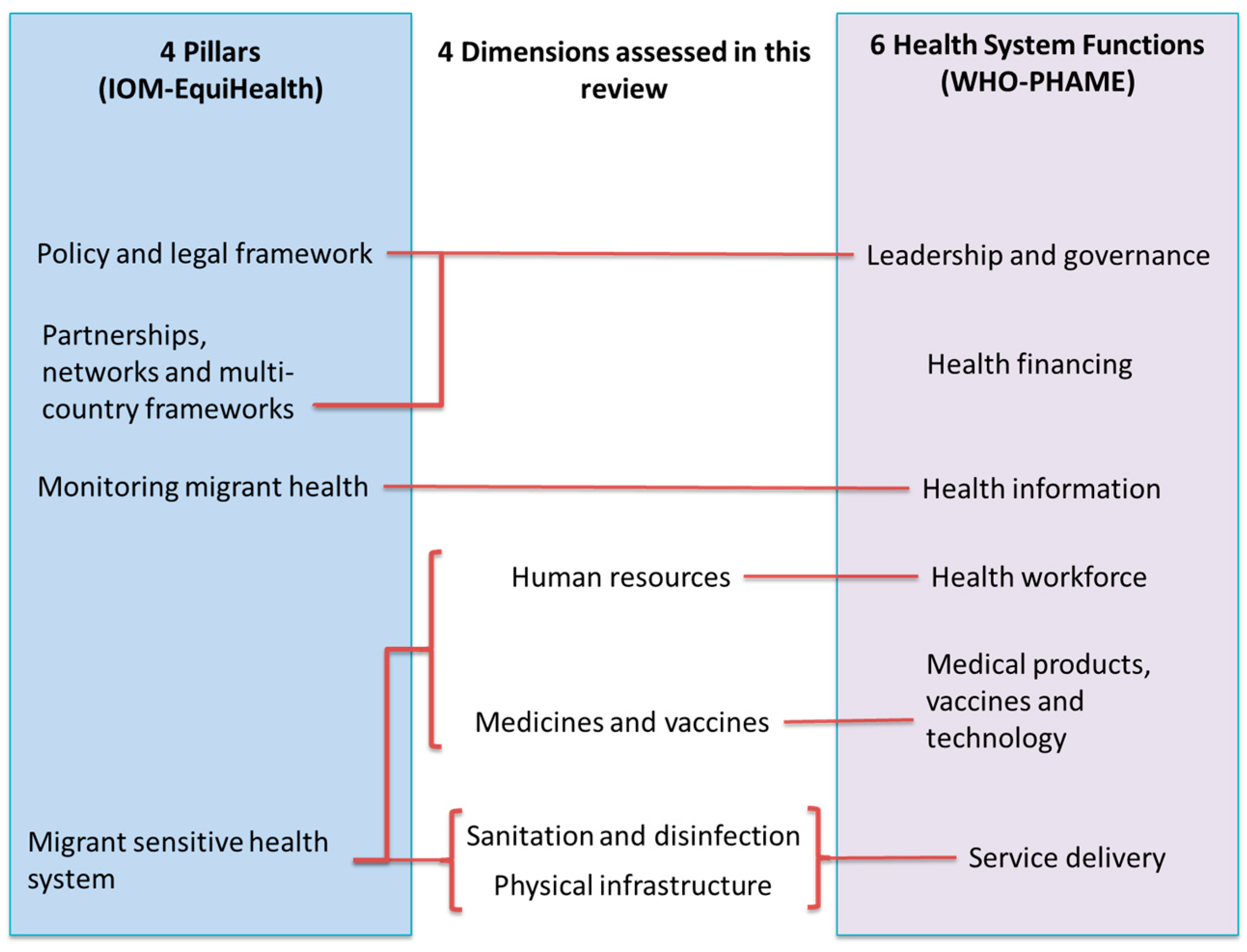 4 Pillars (IOM-EquiHealth)

Policy and legal framework

Partnerships, networks and multi-country frameworks

Monitoring migrant health

Migrant sensitive health system

4 Dimensions assessed in this review

Human resources

Medicines and vaccines

Sanitation and disinfection

Physical infrastructure

6 Health System Functions (WHO-PHAME)

Leadership and governance

Health financing

Health information

Health workforce

Medical products, vaccines and technology

Service delivery